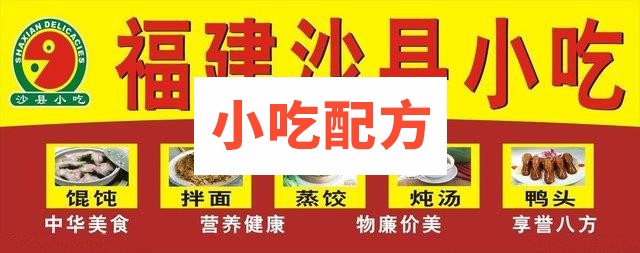 SHAXIAN DELICACIES
沙县小吃

福建沙县小吃

小吃配方

馄饨
拌面
蒸饺
炖汤
鸭头

中华美食
营养健康
物廉价美
享誉八方